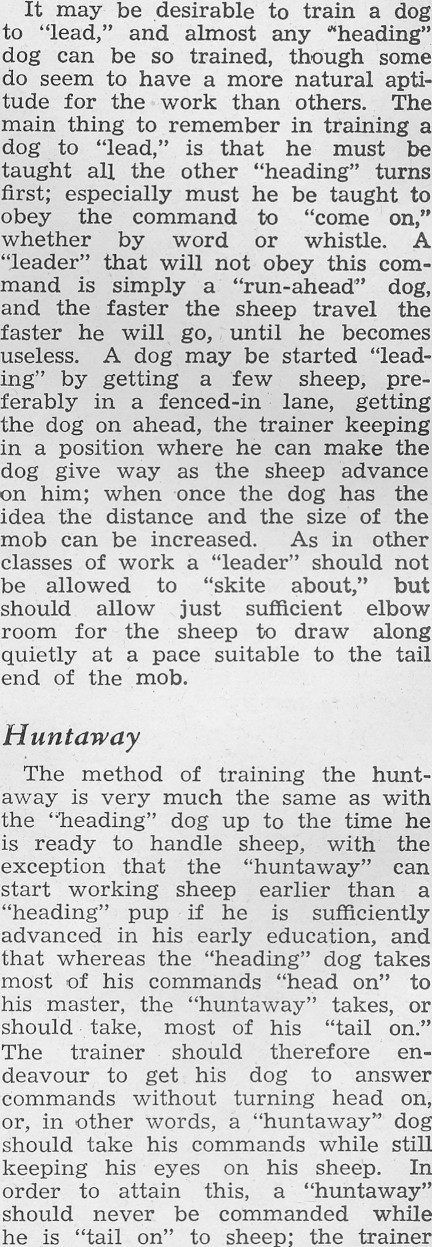 It may be desirable to train a dog to "lead," and almost any "heading" dog can be so trained, though some do seem to have a more natural aptitude for the work than others. The main thing to remember in training a dog to "lead," is that he must be taught all the other "heading" turns first; especially must he be taught to obey the command to "come on," whether by word or whistle. A "leader" that will not obey this command is simply a "run-ahead" dog, and the faster the sheep travel the faster he will go, until he becomes useless. A dog may be started "leading" by getting a few sheep, preferably in a fenced-in lane, getting the dog on ahead, the trainer keeping in a position where he can make the dog give way as the sheep advance on him; when once the dog has the idea the distance and the size of the mob can be increased. As in other classes of work a "leader" should not be allowed to "skite about," but should allow just sufficient elbow room for the sheep to draw along quietly at a pace suitable to the tail end of the mob.

Huntaway

The method of training the huntaway is very much the same as with the "heading" dog up to the time he is ready to handle sheep, with the exception that the "huntaway" can start working sheep earlier than a "heading" pup if he is sufficiently advanced in his early education, and that whereas the "heading" dog takes most of his commands "head on" to his master, the "huntaway" takes, or should take, most of his "tail on." The trainer should therefore endeavour to get his dog to answer commands without turning head on, or, in other words, a "huntaway" dog should take his commands while still keeping his eyes on his sheep. In order to attain this, a "huntaway" should never be commanded while he is "tail on" to sheep; the trainer